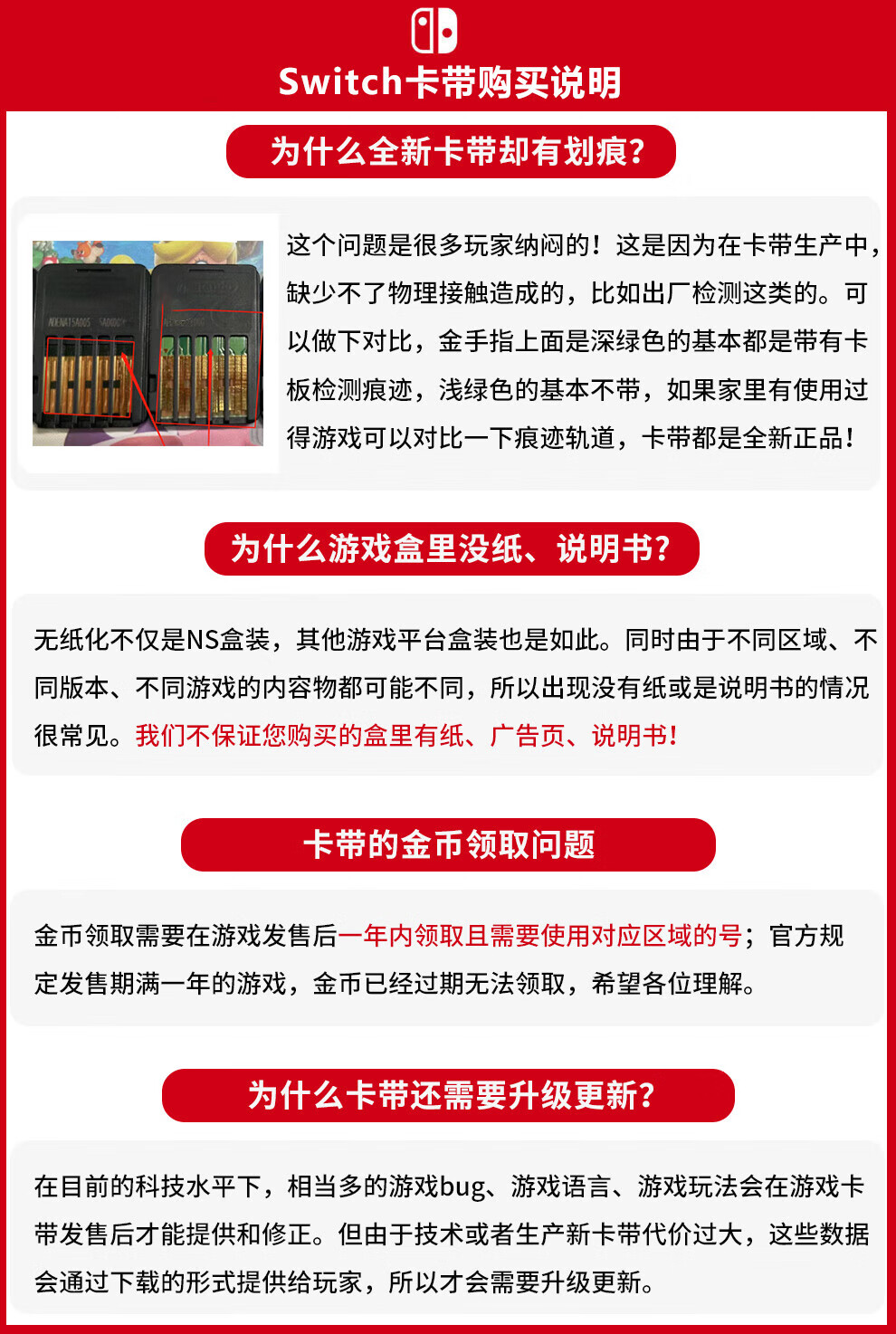 Switch卡带购买说明

为什么全新卡带却有划痕?

这个问题是很多玩家纳闷的！这是因为在卡带生产中，缺少不了物理接触造成的，比如出厂检测这类的。可以做下对比，金手指上面是深绿色的基本都是带有卡板检测痕迹，浅绿色的基本不带，如果家里有使用过得游戏可以对比一下痕迹轨道，卡带都是全新正品！

为什么游戏盒里没纸、说明书?

无纸化不仅是NS盒装，其他游戏平台盒装也是如此。同时由于不同区域、不同版本、不同游戏的内容物都可能不同，所以出现没有纸或是说明书的情况很常见。我们不保证您购买的盒里有纸、广告页、说明书！

卡带的金币领取问题

金币领取需要在游戏发售后一年内领取且需要使用对应区域的号；官方规定发售期满一年的游戏，金币已经过期无法领取，希望各位理解。

为什么卡带还需要升级更新?

在目前的科技水平下，相当多的游戏bug、游戏语言、游戏玩法会在游戏卡带发售后才能提供和修正。但由于技术或者生产新卡带代价过大，这些数据会通过下载的形式提供给玩家，所以才会需要升级更新。